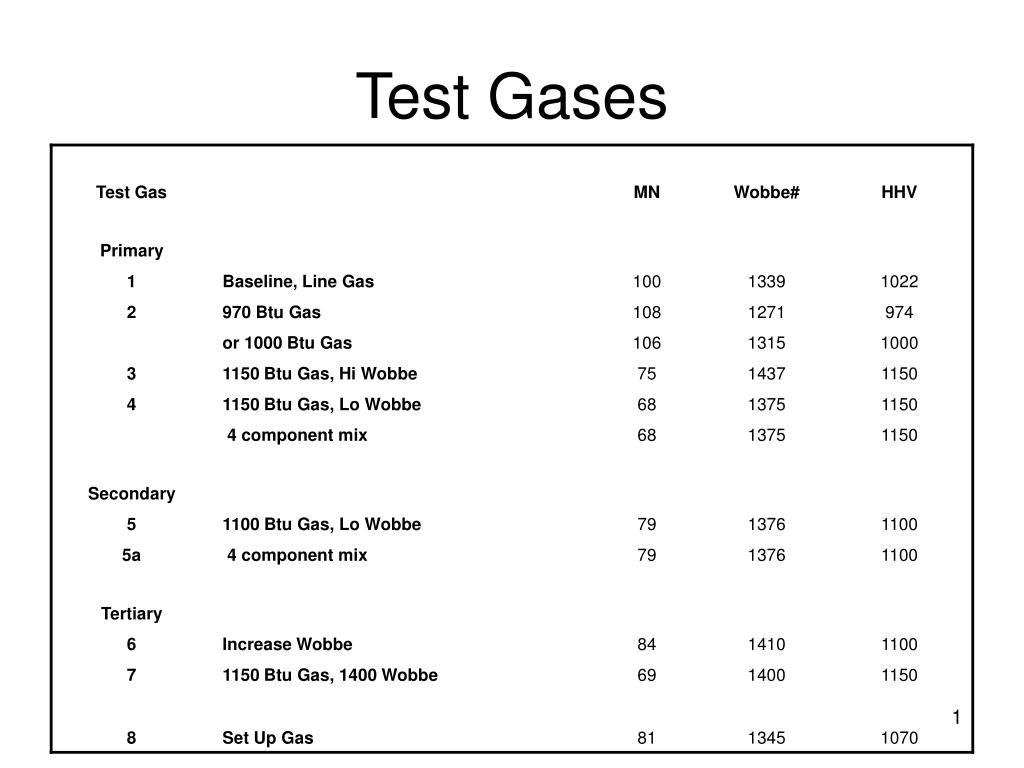 Test Gases

| Test Gas |  | MN | Wobbe# | HHV |
|---|---|---|---|---|
| Primary |  |  |  |  |
| 1 | Baseline, Line Gas | 100 | 1339 | 1022 |
| 2 | 970 Btu Gas | 108 | 1271 | 974 |
|  | or 1000 Btu Gas | 106 | 1315 | 1000 |
| 3 | 1150 Btu Gas, Hi Wobbe | 75 | 1437 | 1150 |
| 4 | 1150 Btu Gas, Lo Wobbe | 68 | 1375 | 1150 |
|  | 4 component mix | 68 | 1375 | 1150 |
| Secondary |  |  |  |  |
| 5 | 1100 Btu Gas, Lo Wobbe | 79 | 1376 | 1100 |
| 5a | 4 component mix | 79 | 1376 | 1100 |
| Tertiary |  |  |  |  |
| 6 | Increase Wobbe | 84 | 1410 | 1100 |
| 7 | 1150 Btu Gas, 1400 Wobbe | 69 | 1400 | 1150 |
| 8 | Set Up Gas | 81 | 1345 | 1070 |

1